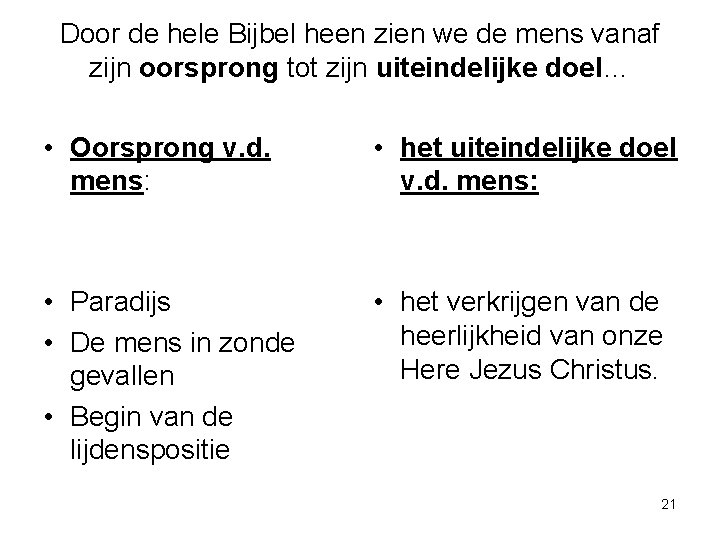 Door de hele Bijbel heen zien we de mens vanaf zijn oorsprong tot zijn uiteindelijke doel...

• Oorsprong v.d. mens:

• Paradijs
• De mens in zonde gevallen
• Begin van de lijdenspositie

• het uiteindelijke doel v.d. mens:

• het verkrijgen van de heerlijkheid van onze Here Jezus Christus.

21